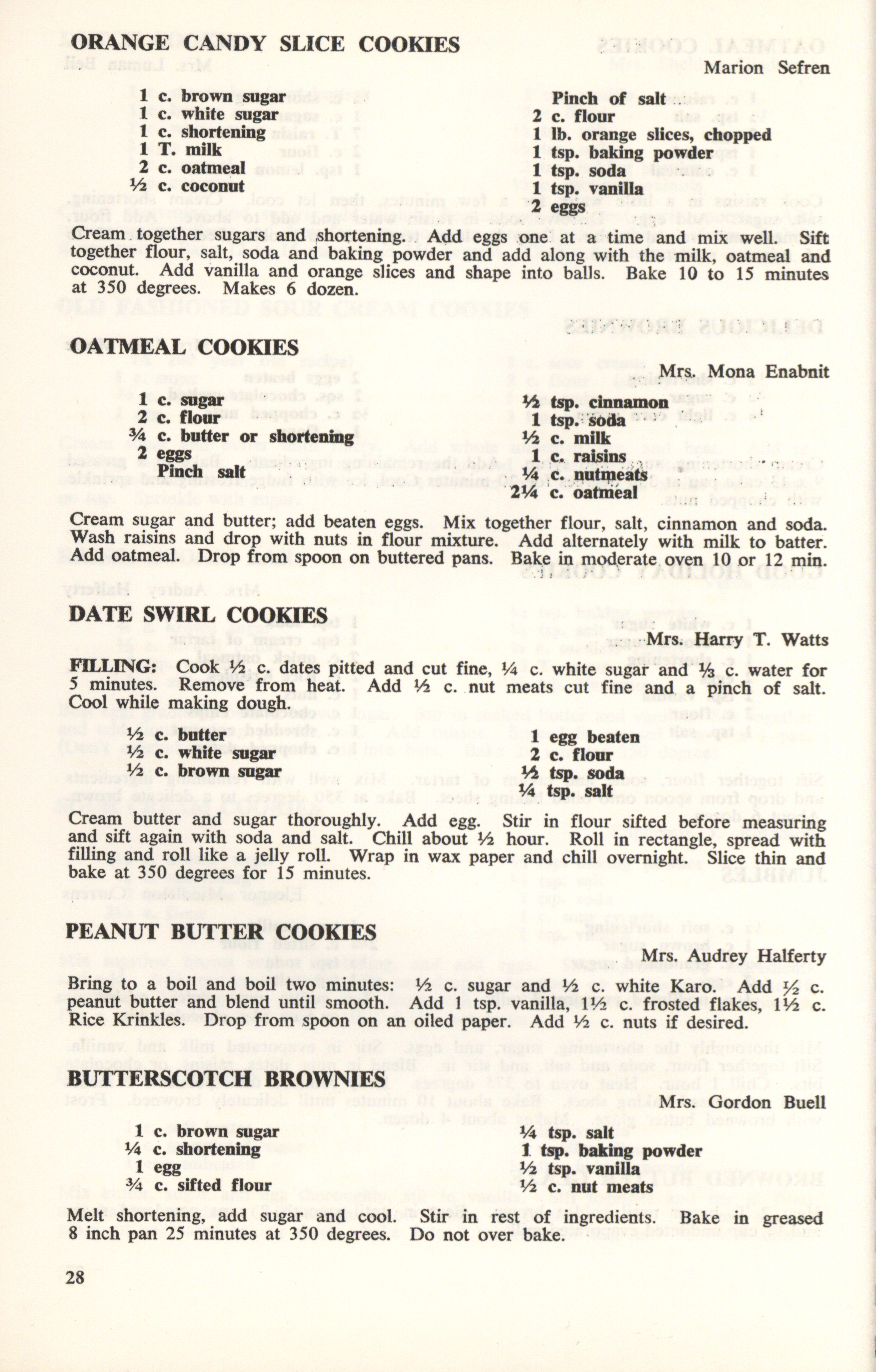 ORANGE CANDY SLICE COOKIES

Marion Sefren

1 c. brown sugar
1 c. white sugar
1 c. shortening
1 T. milk
2 c. oatmeal
½ c. coconut

Pinch of salt
2 c. flour
1 lb. orange slices, chopped
1 tsp. baking powder
1 tsp. soda
1 tsp. vanilla
2 eggs

Cream together sugars and shortening. Add eggs one at a time and mix well. Sift together flour, salt, soda and baking powder and add along with the milk, oatmeal and coconut. Add vanilla and orange slices and shape into balls. Bake 10 to 15 minutes at 350 degrees. Makes 6 dozen.

OATMEAL COOKIES

Mrs. Mona Enabnit

1 c. sugar
2 c. flour
¾ c. butter or shortening
2 eggs
Pinch salt

½ tsp. cinnamon
1 tsp. soda
½ c. milk
1 c. raisins
¼ c. nutmeats
2¼ c. oatmeal

Cream sugar and butter; add beaten eggs. Mix together flour, salt, cinnamon and soda. Wash raisins and drop with nuts in flour mixture. Add alternately with milk to batter. Add oatmeal. Drop from spoon on buttered pans. Bake in moderate oven 10 or 12 min.

DATE SWIRL COOKIES

Mrs. Harry T. Watts

FILLING: Cook ½ c. dates pitted and cut fine, ¼ c. white sugar and ⅓ c. water for 5 minutes. Remove from heat. Add ½ c. nut meats cut fine and a pinch of salt. Cool while making dough.

½ c. butter
½ c. white sugar
½ c. brown sugar

1 egg beaten
2 c. flour
½ tsp. soda
¼ tsp. salt

Cream butter and sugar thoroughly. Add egg. Stir in flour sifted before measuring and sift again with soda and salt. Chill about ½ hour. Roll in rectangle, spread with filling and roll like a jelly roll. Wrap in wax paper and chill overnight. Slice thin and bake at 350 degrees for 15 minutes.

PEANUT BUTTER COOKIES

Mrs. Audrey Halferty

Bring to a boil and boil two minutes: ½ c. sugar and ½ c. white Karo. Add ½ c. peanut butter and blend until smooth. Add 1 tsp. vanilla, 1½ c. frosted flakes, 1½ c. Rice Krinkles. Drop from spoon on an oiled paper. Add ½ c. nuts if desired.

BUTTERSCOTCH BROWNIES

Mrs. Gordon Buell

1 c. brown sugar
¼ c. shortening
1 egg
¾ c. sifted flour

¼ tsp. salt
1 tsp. baking powder
½ tsp. vanilla
½ c. nut meats

Melt shortening, add sugar and cool. Stir in rest of ingredients. Bake in greased 8 inch pan 25 minutes at 350 degrees. Do not over bake.

28